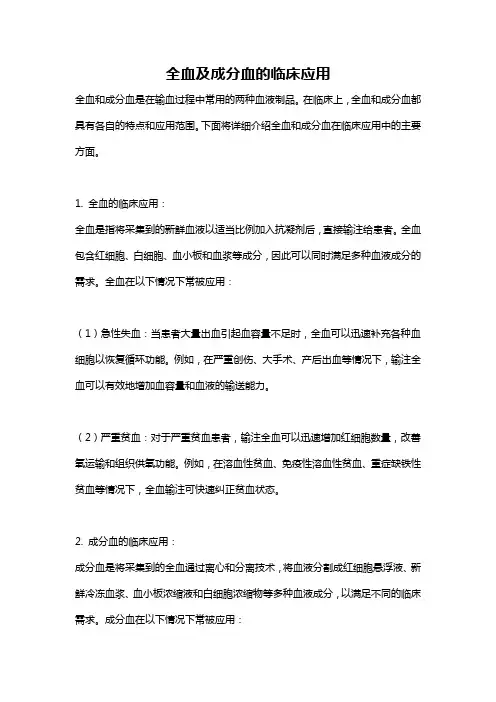 全血及成分血的临床应用

全血和成分血是在输血过程中常用的两种血液制品。在临床上，全血和成分血都具有各自的特点和应用范围。下面将详细介绍全血和成分血在临床应用中的主要方面。

1. 全血的临床应用：

全血是指将采集到的新鲜血液以适当比例加入抗凝剂后，直接输注给患者。全血包含红细胞、白细胞、血小板和血浆等成分，因此可以同时满足多种血液成分的需求。全血在以下情况下常被应用：

（1）急性失血：当患者大量出血引起血容量不足时，全血可以迅速补充各种血细胞以恢复循环功能。例如，在严重创伤、大手术、产后出血等情况下，输注全血可以有效地增加血容量和血液的输送能力。

（2）严重贫血：对于严重贫血患者，输注全血可以迅速增加红细胞数量，改善氧运输和组织供氧功能。例如，在溶血性贫血、免疫性溶血性贫血、重症缺铁性贫血等情况下，全血输注可快速纠正贫血状态。

2. 成分血的临床应用：

成分血是将采集到的全血通过离心和分离技术，将血液分割成红细胞悬浮液、新鲜冷冻血浆、血小板浓缩液和白细胞浓缩物等多种血液成分，以满足不同的临床需求。成分血在以下情况下常被应用：